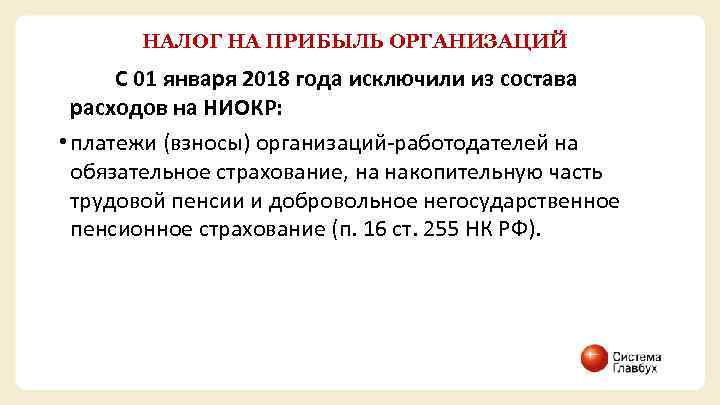 НАЛОГ НА ПРИБЫЛЬ ОРГАНИЗАЦИЙ

С 01 января 2018 года исключили из состава расходов на НИОКР:

• платежи (взносы) организаций-работодателей на обязательное страхование, на накопительную часть трудовой пенсии и добровольное негосударственное пенсионное страхование (п. 16 ст. 255 НК РФ).

Система Главбух